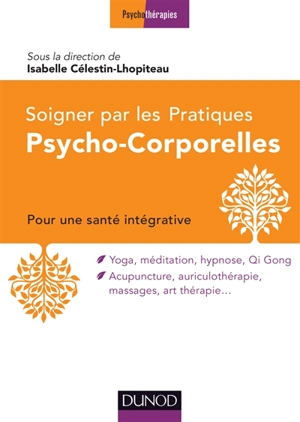 Psychothérapies

Sous la direction de
Isabelle Célestin-Lhopiteau

Soigner par les Pratiques
Psycho-Corporelles

Pour une santé intégrative

Yoga, méditation, hypnose, Qi Gong
Acupuncture, auriculothérapie, massages, art thérapie...

DUNOD